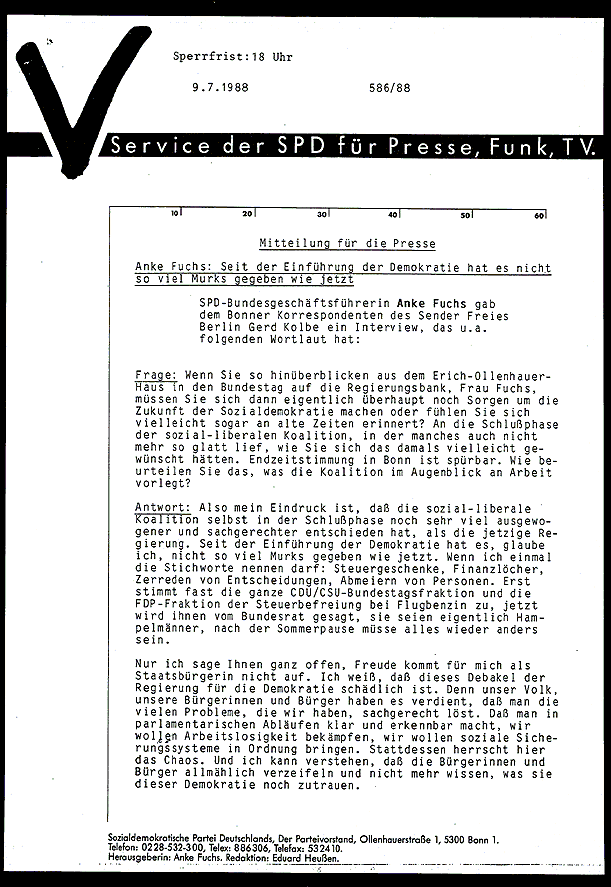 Sperrfrist: 18 Uhr

9.7.1988 586/88

Service der SPD für Presse, Funk, TV.

10 20 30 40 50 60

Mitteilung für die Presse

Anke Fuchs: Seit der Einführung der Demokratie hat es nicht so viel Murks gegeben wie jetzt

SPD-Bundesgeschäftsführerin Anke Fuchs gab dem Bonner Korrespondenten des Sender Freies Berlin Gerd Kolbe ein Interview, das u.a. folgenden Wortlaut hat:

Frage: Wenn Sie so hinüberblicken aus dem Erich-Ollenhauer-Haus in den Bundestag auf die Regierungsbank, Frau Fuchs, müssen Sie sich dann eigentlich überhaupt noch Sorgen um die Zukunft der Sozialdemokratie machen oder fühlen Sie sich vielleicht sogar an alte Zeiten erinnert? An die Schlußphase der sozial-liberalen Koalition, in der manches auch nicht mehr so glatt lief, wie Sie sich das damals vielleicht gewünscht hätten. Endzeitstimmung in Bonn ist spürbar. Wie beurteilen Sie das, was die Koalition im Augenblick an Arbeit vorlegt?

Antwort: Also mein Eindruck ist, daß die sozial-liberale Koalition selbst in der Schlußphase noch sehr viel ausgewogener und sachgerechter entschieden hat, als die jetzige Regierung. Seit der Einführung der Demokratie hat es, glaube ich, nicht so viel Murks gegeben wie jetzt. Wenn ich einmal die Stichworte nennen darf: Steuergeschenke, Finanzlöcher, Zerreden von Entscheidungen, Abmeiern von Personen. Erst stimmt fast die ganze CDU/CSU-Bundestagsfraktion und die FDP-Fraktion der Steuerbefreiung bei Flugbenzin zu, jetzt wird ihnen vom Bundesrat gesagt, sie seien eigentlich Hampelmänner, nach der Sommerpause müsse alles wieder anders sein.

Nur ich sage Ihnen ganz offen, Freude kommt für mich als Staatsbürgerin nicht auf. Ich weiß, daß dieses Debakel der Regierung für die Demokratie schädlich ist. Denn unser Volk, unsere Bürgerinnen und Bürger haben es verdient, daß man die vielen Probleme, die wir haben, sachgerecht löst. Daß man in parlamentarischen Abläufen klar und erkennbar macht, wir wollen Arbeitslosigkeit bekämpfen, wir wollen soziale Sicherungssysteme in Ordnung bringen. Stattdessen herrscht hier das Chaos. Und ich kann verstehen, daß die Bürgerinnen und Bürger allmählich verzeifeln und nicht mehr wissen, was sie dieser Demokratie noch zutrauen.

Sozialdemokratische Partei Deutschlands, Der Parteivorstand, Ollenhauerstraße 1, 5300 Bonn 1.
Telefon: 0228-532-300, Telex: 886306, Telefax: 532410.
Herausgeberin: Anke Fuchs. Redaktion: Eduard Heußen.